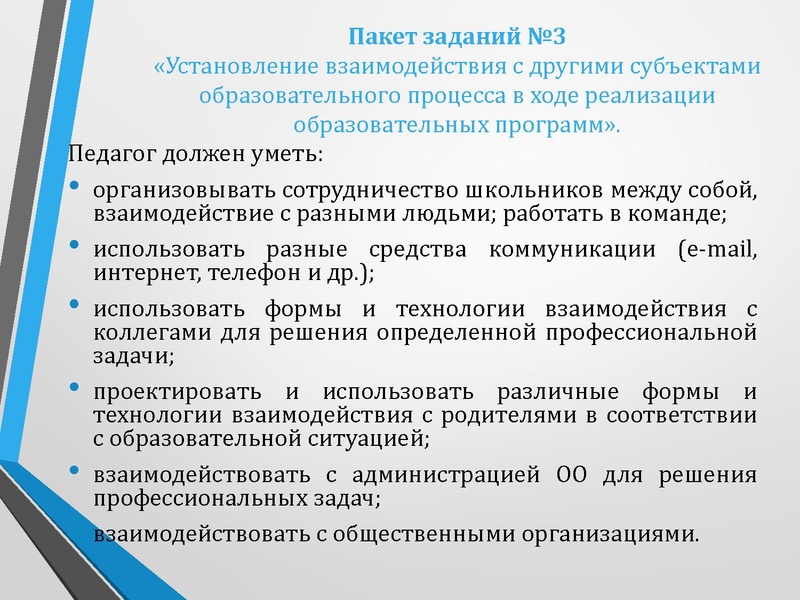 Пакет заданий №3
«Установление взаимодействия с другими субъектами образовательного процесса в ходе реализации образовательных программ».

Педагог должен уметь:

• организовывать сотрудничество школьников между собой, взаимодействие с разными людьми; работать в команде;
• использовать разные средства коммуникации (e-mail, интернет, телефон и др.);
• использовать формы и технологии взаимодействия с коллегами для решения определенной профессиональной задачи;
• проектировать и использовать различные формы и технологии взаимодействия с родителями в соответствии с образовательной ситуацией;
• взаимодействовать с администрацией ОО для решения профессиональных задач;
взаимодействовать с общественными организациями.